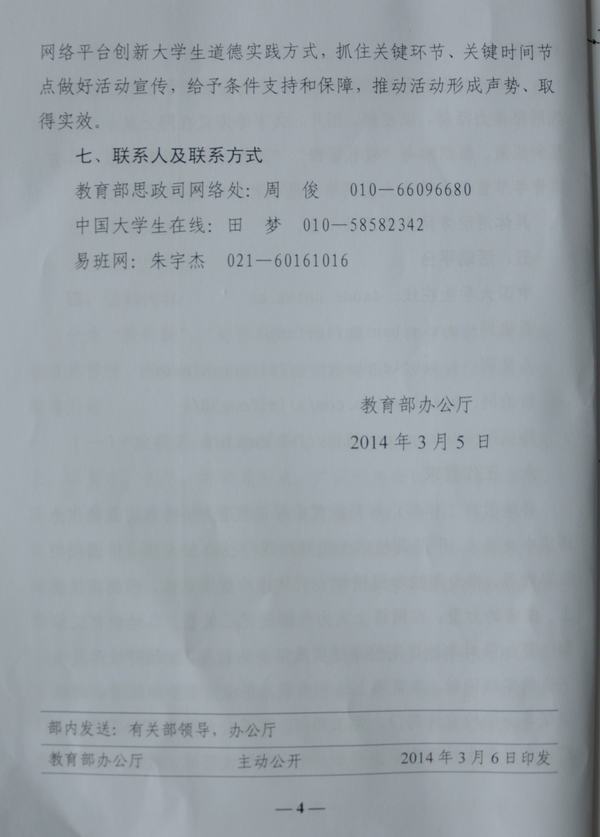 网络平台创新大学生道德实践方式，抓住关键环节、关键时间节点做好活动宣传，给予条件支持和保障，推动活动形成声势、取得实效。

七、联系人及联系方式

教育部思政司网络处：周 俊 010—66096680

中国大学生在线：田 梦 010—58582342

易班网：朱宇杰 021—60161016

教育部办公厅

2014年3月5日

部内发送：有关部领导，办公厅

教育部办公厅 主动公开 2014年3月6日印发

—4—